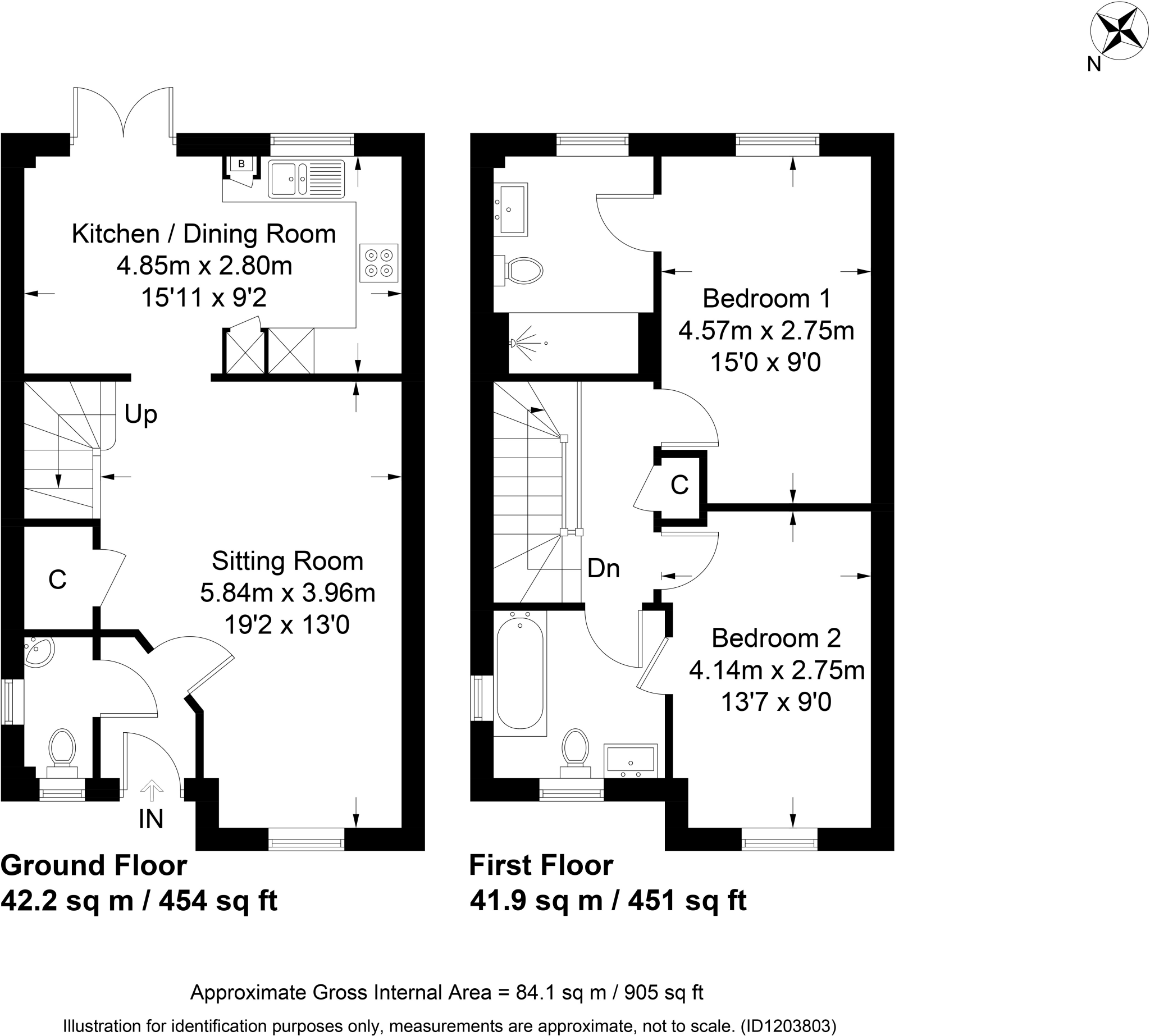 N

B

Kitchen / Dining Room
4.85m x 2.80m
15'11 x 9'2

Up

C

Sitting Room
5.84m x 3.96m
19'2 x 13'0

IN

Ground Floor
42.2 sq m / 454 sq ft

Bedroom 1
4.57m x 2.75m
15'0 x 9'0

C

Dn

Bedroom 2
4.14m x 2.75m
13'7 x 9'0

First Floor
41.9 sq m / 451 sq ft

Approximate Gross Internal Area = 84.1 sq m / 905 sq ft
Illustration for identification purposes only, measurements are approximate, not to scale. (ID1203803)